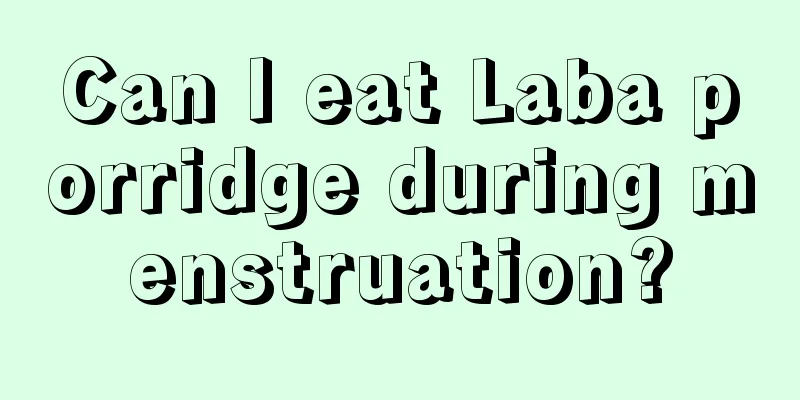 Can I eat Laba porridge during menstruation?